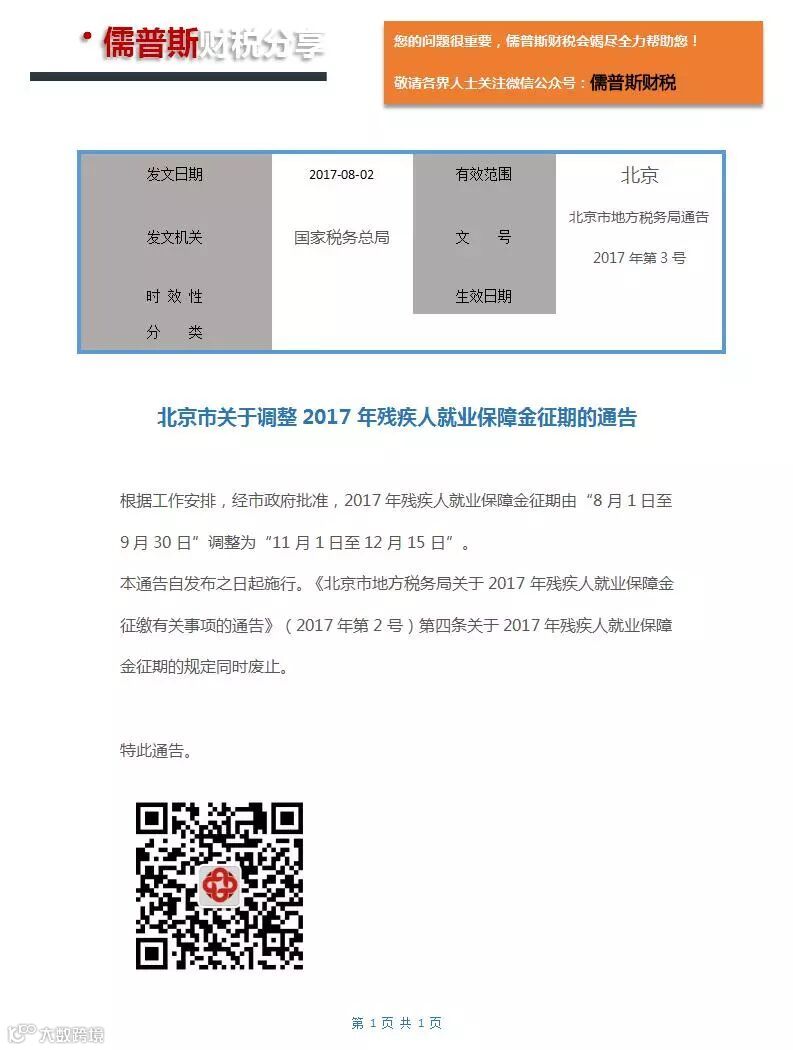 儒普斯财税分享

您的问题很重要，儒普斯财税会竭尽全力帮助您！

敬请各界人士关注微信公众号：儒普斯财税

| 发文日期 | 2017-08-02 | 有效范围 | 北京 |
|---|---|---|---|
| 发文机关 | 国家税务总局 | 文　号 | 北京市地方税务局通告 2017 年第 3 号 |
| 时 效 性 | | 生效日期 | |
| 分　类 | | | |

北京市关于调整 2017 年残疾人就业保障金征期的通告

根据工作安排，经市政府批准，2017 年残疾人就业保障金征期由“8 月 1 日至 9 月 30 日”调整为“11 月 1 日至 12 月 15 日”。

本通告自发布之日起施行。《北京市地方税务局关于 2017 年残疾人就业保障金征缴有关事项的通告》（2017 年第 2 号）第四条关于 2017 年残疾人就业保障金征期的规定同时废止。

特此通告。

第 1 页 共 1 页

大数跨境